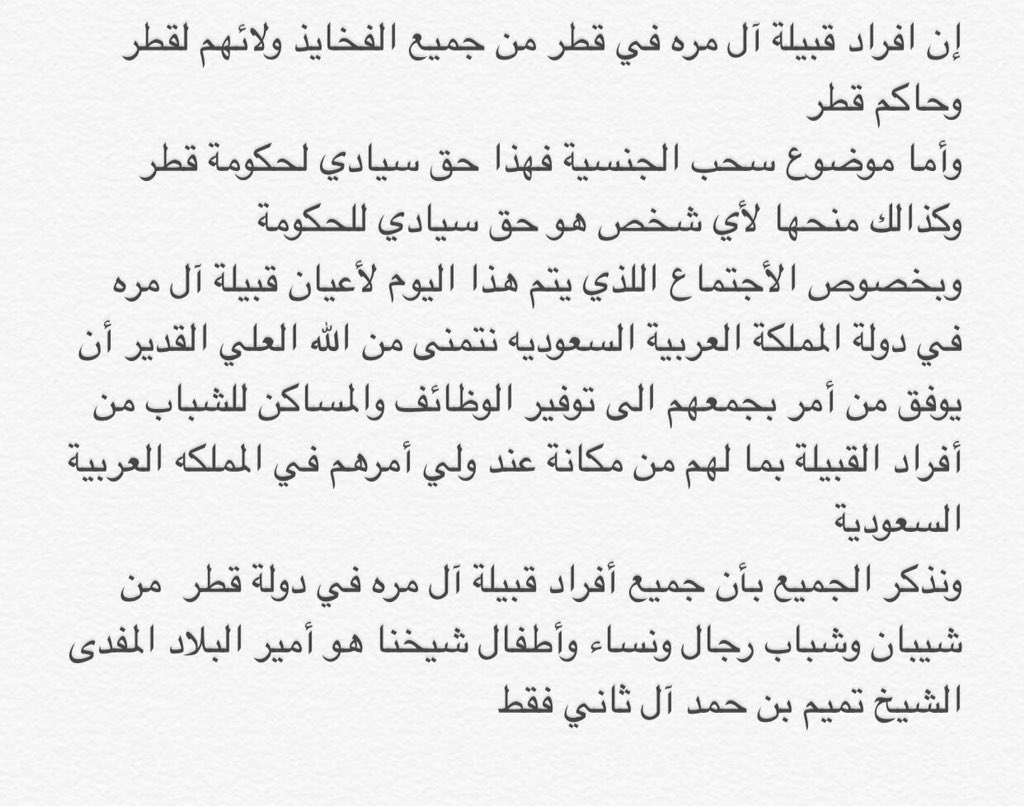 إن افراد قبيلة آل مره في قطر من جميع الفخايذ ولائهم لقطر وحاكم قطر

وأما موضوع سحب الجنسية فهذا حق سيادي لحكومة قطر وكذالك منحها لأي شخص هو حق سيادي للحكومة

وبخصوص الأجتماع اللذي يتم هذا اليوم لأعيان قبيلة آل مره في دولة المملكة العربية السعوديه نتمنى من الله العلي القدير أن يوفق من أمر بجمعهم الى توفير الوظائف والمساكن للشباب من أفراد القبيلة بما لهم من مكانة عند ولي أمرهم في المملكه العربية السعودية

ونذكر الجميع بأن جميع أفراد قبيلة آل مره في دولة قطر من شيبان وشباب رجال ونساء وأطفال شيخنا هو أمير البلاد المفدى الشيخ تميم بن حمد آل ثاني فقط